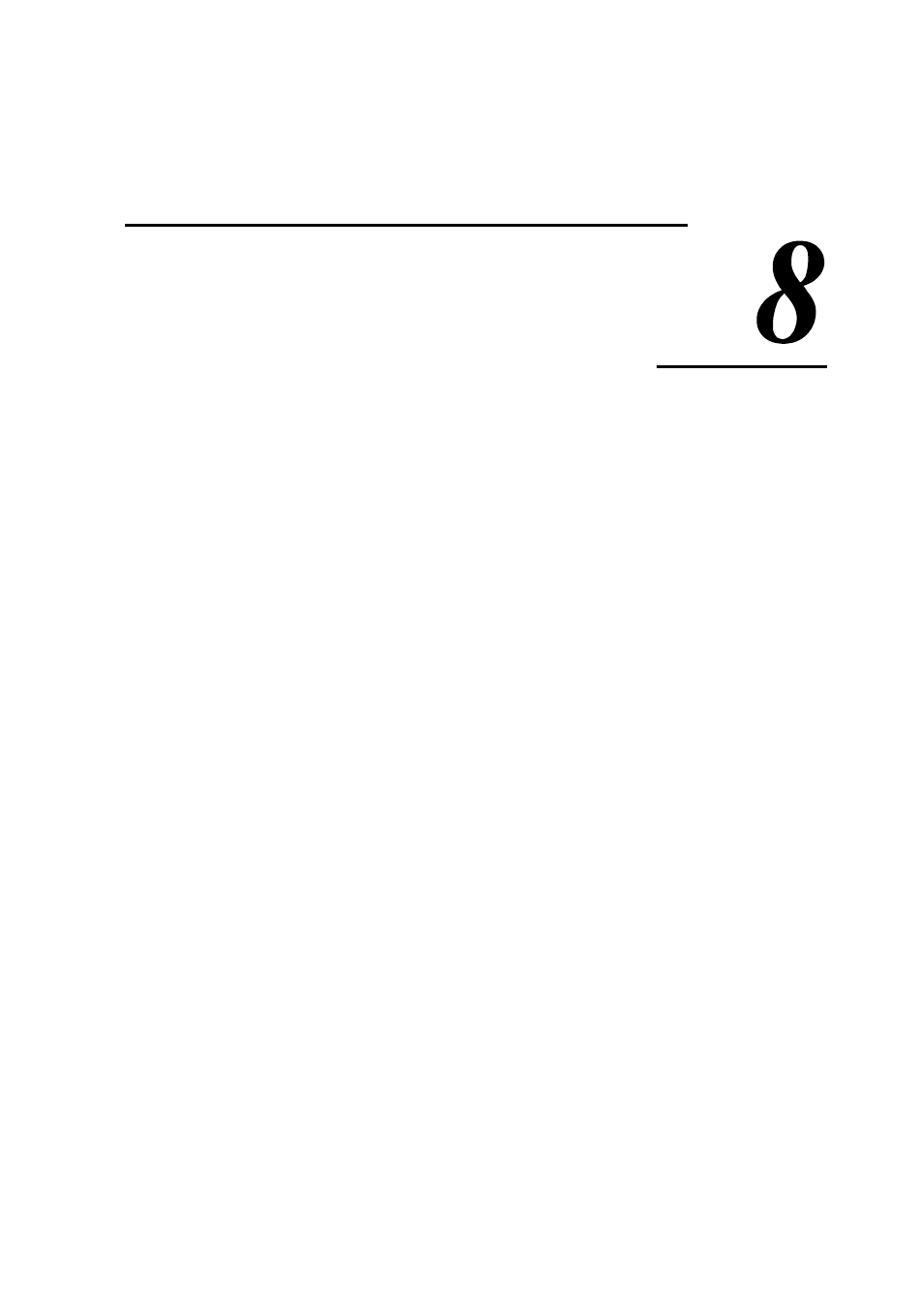 8